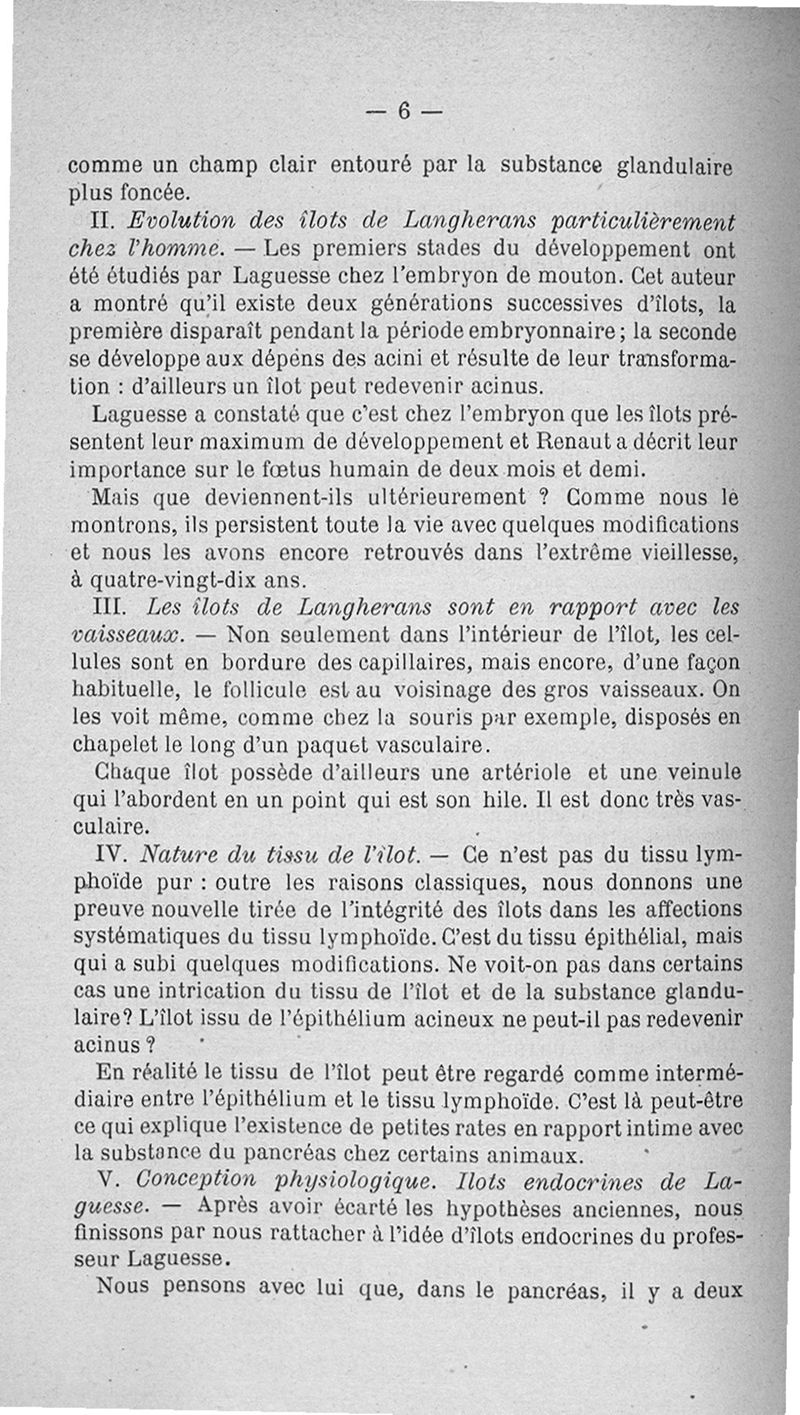 — 6 —

comme un champ clair entouré par la substance glandulaire plus foncée.

II. Evolution des îlots de Langherans particulièrement chez l'homme. — Les premiers stades du développement ont été étudiés par Laguesse chez l'embryon de mouton. Cet auteur a montré qu'il existe deux générations successives d'îlots, la première disparaît pendant la période embryonnaire ; la seconde se développe aux dépens des acini et résulte de leur transformation : d'ailleurs un îlot peut redevenir acinus.

Laguesse a constaté que c'est chez l'embryon que les îlots présentent leur maximum de développement et Renaut a décrit leur importance sur le fœtus humain de deux mois et demi.

Mais que deviennent-ils ultérieurement ? Comme nous le montrons, ils persistent toute la vie avec quelques modifications et nous les avons encore retrouvés dans l'extrême vieillesse, à quatre-vingt-dix ans.

III. Les îlots de Langherans sont en rapport avec les vaisseaux. — Non seulement dans l'intérieur de l'îlot, les cellules sont en bordure des capillaires, mais encore, d'une façon habituelle, le follicule est au voisinage des gros vaisseaux. On les voit même, comme chez la souris par exemple, disposés en chapelet le long d'un paquet vasculaire.

Chaque îlot possède d'ailleurs une artériole et une veinule qui l'abordent en un point qui est son hile. Il est donc très vasculaire.

IV. Nature du tissu de l'îlot. — Ce n'est pas du tissu lymphoïde pur : outre les raisons classiques, nous donnons une preuve nouvelle tirée de l'intégrité des îlots dans les affections systématiques du tissu lymphoïde. C'est du tissu épithélial, mais qui a subi quelques modifications. Ne voit-on pas dans certains cas une intrication du tissu de l'îlot et de la substance glandulaire ? L'îlot issu de l'épithélium acineux ne peut-il pas redevenir acinus ?

En réalité le tissu de l'îlot peut être regardé comme intermédiaire entre l'épithélium et le tissu lymphoïde. C'est là peut-être ce qui explique l'existence de petites rates en rapport intime avec la substance du pancréas chez certains animaux.

V. Conception physiologique. Ilots endocrines de Laguesse. — Après avoir écarté les hypothèses anciennes, nous finissons par nous rattacher à l'idée d'îlots endocrines du professeur Laguesse.

Nous pensons avec lui que, dans le pancréas, il y a deux